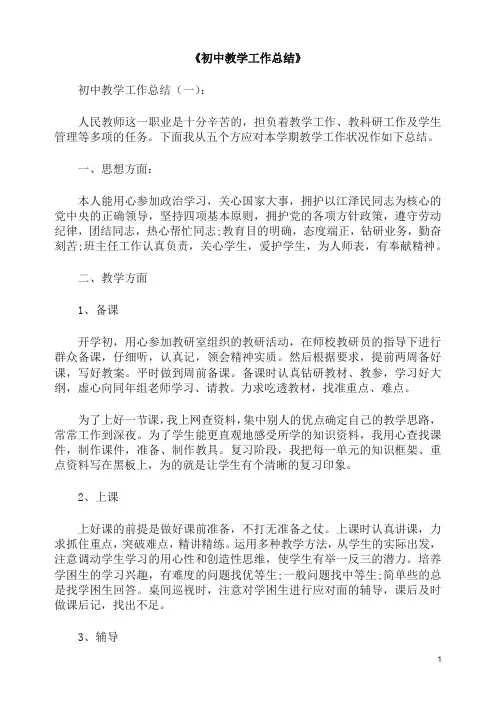 《初中教学工作总结》

初中教学工作总结（一）：

人民教师这一职业是十分辛苦的，担负着教学工作、教科研工作及学生管理等多项的任务。下面我从五个方应对本学期教学工作状况作如下总结。

一、思想方面：

本人能用心参加政治学习，关心国家大事，拥护以江泽民同志为核心的党中央的正确领导，坚持四项基本原则，拥护党的各项方针政策，遵守劳动纪律，团结同志，热心帮忙同志；教育目的明确，态度端正，钻研业务，勤奋刻苦；班主任工作认真负责，关心学生，爱护学生，为人师表，有奉献精神。

二、教学方面

1、备课

开学初，用心参加教研室组织的教研活动，在师校教研员的指导下进行群众备课，仔细听，认真记，领会精神实质。然后根据要求，提前两周备好课，写好教案。平时做到周前备课。备课时认真钻研教材、教参，学习好大纲，虚心向同年组老师学习、请教。力求吃透教材，找准重点、难点。

为了上好一节课，我上网查资料，集中别人的优点确定自己的教学思路，常常工作到深夜。为了学生能更直观地感受所学的知识资料，我用心查找课件，制作课件，准备、制作教具。复习阶段，我把每一单元的知识框架、重点资料写在黑板上，为的就是让学生有个清晰的复习印象。

2、上课

上好课的前提是做好课前准备，不打无准备之仗。上课时认真讲课，力求抓住重点，突破难点，精讲精练。运用多种教学方法，从学生的实际出发，注意调动学生学习的用心性和创造性思维，使学生有举一反三的潜力。培养学困生的学习兴趣，有难度的问题找优等生；一般问题找中等生；简单些的总是找学困生回答。桌间巡视时，注意对学困生进行应对面的辅导，课后及时做课后记，找出不足。

3、辅导

1